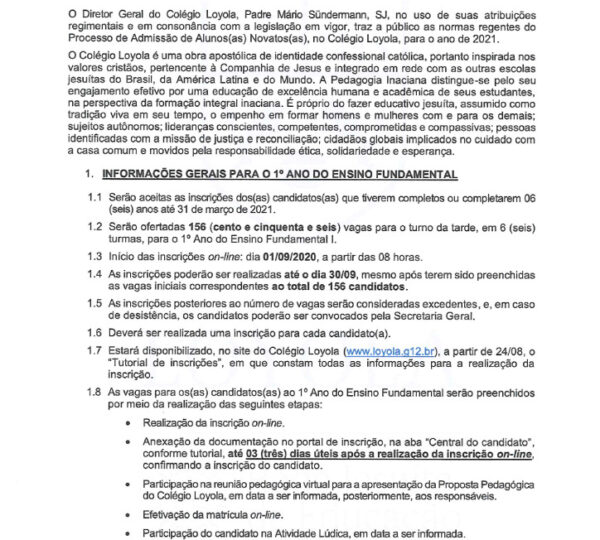 O Diretor Geral do Colégio Loyola, Padre Mário Sündermann, SJ, no uso de suas atribuições regimentais e em consonância com a legislação em vigor, traz a público as normas regentes do Processo de Admissão de Alunos(as) Novatos(as), no Colégio Loyola, para o ano de 2021.

O Colégio Loyola é uma obra apostólica de identidade confessional católica, portanto inspirada nos valores cristãos, pertencente à Companhia de Jesus e integrado em rede com as outras escolas jesuítas do Brasil, da América Latina e do Mundo. A Pedagogia Inaciana distingue-se pelo seu engajamento efetivo por uma educação de excelência humana e acadêmica de seus estudantes, na perspectiva da formação integral inaciana. É próprio do fazer educativo jesuíta, assumido como tradição viva em seu tempo, o empenho em formar homens e mulheres com e para os demais; sujeitos autônomos; lideranças conscientes, competentes, comprometidas e compassivas; pessoas identificadas com a missão de justiça e reconciliação; cidadãos globais implicados no cuidado com a casa comum e movidos pela responsabilidade ética, solidariedade e esperança.

1. INFORMAÇÕES GERAIS PARA O 1º ANO DO ENSINO FUNDAMENTAL

1.1 Serão aceitas as inscrições dos(as) candidatos(as) que tiverem completos ou completarem 06 (seis) anos até 31 de março de 2021.

1.2 Serão ofertadas 156 (cento e cinquenta e seis) vagas para o turno da tarde, em 6 (seis) turmas, para o 1º Ano do Ensino Fundamental I.

1.3 Início das inscrições on-line: dia 01/09/2020, a partir das 08 horas.

1.4 As inscrições poderão ser realizadas até o dia 30/09, mesmo após terem sido preenchidas as vagas iniciais correspondentes ao total de 156 candidatos.

1.5 As inscrições posteriores ao número de vagas serão consideradas excedentes, e, em caso de desistência, os candidatos poderão ser convocados pela Secretaria Geral.

1.6 Deverá ser realizada uma inscrição para cada candidato(a).

1.7 Estará disponibilizado, no site do Colégio Loyola (www.loyola.g12.br), a partir de 24/08, o "Tutorial de inscrições", em que constam todas as informações para a realização da inscrição.

1.8 As vagas para os(as) candidatos(as) ao 1º Ano do Ensino Fundamental serão preenchidos por meio da realização das seguintes etapas:

• Realização da inscrição on-line.

• Anexação da documentação no portal de inscrição, na aba "Central do candidato", conforme tutorial, até 03 (três) dias úteis após a realização da inscrição on-line, confirmando a inscrição do candidato.

• Participação na reunião pedagógica virtual para a apresentação da Proposta Pedagógica do Colégio Loyola, em data a ser informada, posteriormente, aos responsáveis.

• Efetivação da matrícula on-line.

• Participação do candidato na Atividade Lúdica, em data a ser informada.